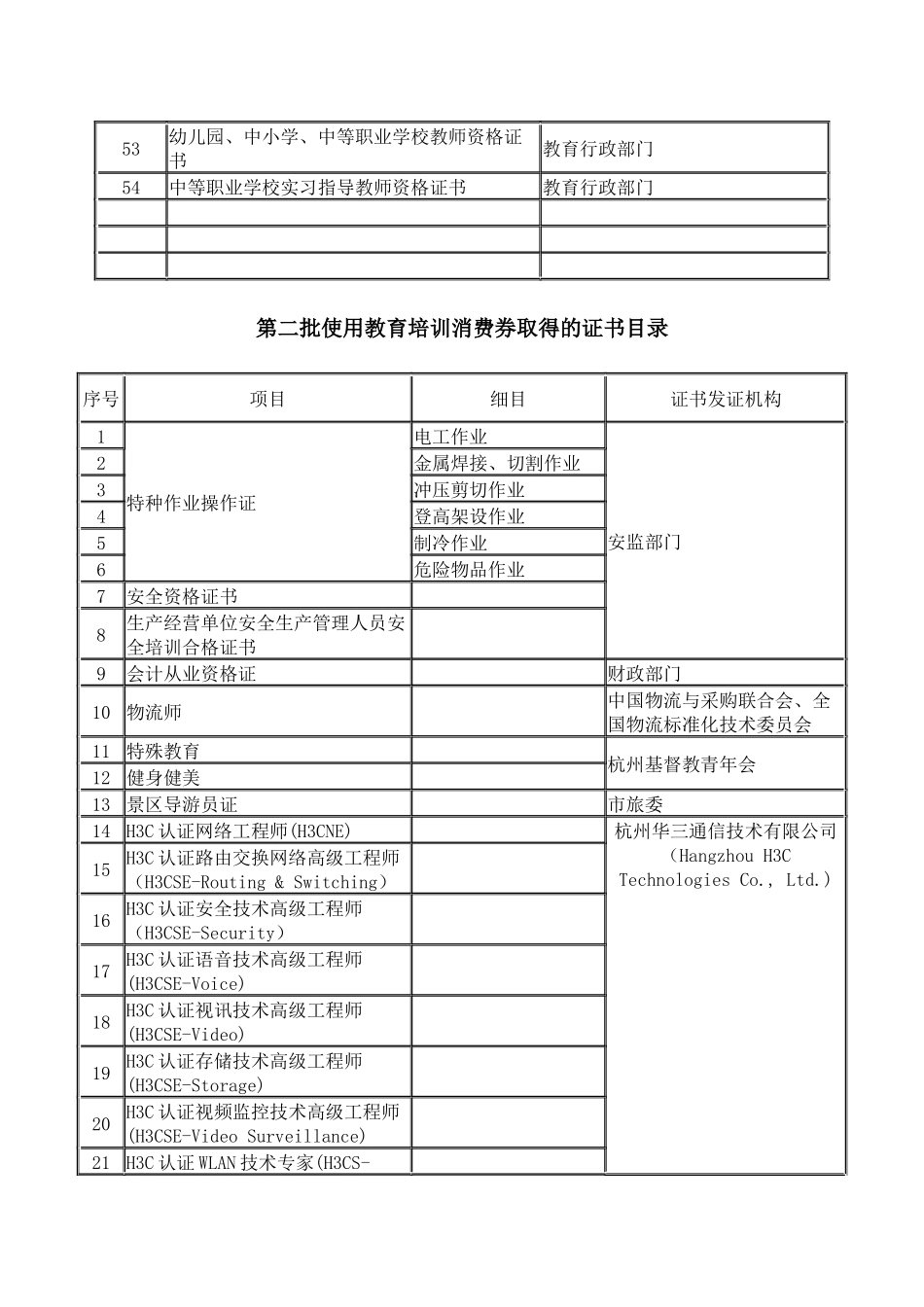 | 53 | 幼儿园、中小学、中等职业学校教师资格证书 | 教育行政部门 |
|---|---|---|
| 54 | 中等职业学校实习指导教师资格证书 | 教育行政部门 |
|  |  |  |
|  |  |  |
|  |  |  |

第二批使用教育培训消费券取得的证书目录

| 序号 | 项目 | 细目 | 证书发证机构 |
|---|---|---|---|
| 1 | 特种作业操作证 | 电工作业 | 安监部门 |
| 2 |  | 金属焊接、切割作业 |  |
| 3 |  | 冲压剪切作业 |  |
| 4 |  | 登高架设作业 |  |
| 5 |  | 制冷作业 |  |
| 6 |  | 危险物品作业 |  |
| 7 | 安全资格证书 |  |  |
| 8 | 生产经营单位安全生产管理人员安全培训合格证书 |  |  |
| 9 | 会计从业资格证 |  | 财政部门 |
| 10 | 物流师 |  | 中国物流与采购联合会、全国物流标准化技术委员会 |
| 11 | 特殊教育 |  | 杭州基督教青年会 |
| 12 | 健身健美 |  |  |
| 13 | 景区导游员证 |  | 市旅委 |
| 14 | H3C认证网络工程师(H3CNE) |  | 杭州华三通信技术有限公司（Hangzhou H3C Technologies Co., Ltd.） |
| 15 | H3C认证路由交换网络高级工程师（H3CSE-Routing & Switching） |  |  |
| 16 | H3C认证安全技术高级工程师（H3CSE-Security） |  |  |
| 17 | H3C认证语音技术高级工程师(H3CSE-Voice) |  |  |
| 18 | H3C认证视讯技术高级工程师(H3CSE-Video) |  |  |
| 19 | H3C认证存储技术高级工程师(H3CSE-Storage) |  |  |
| 20 | H3C认证视频监控技术高级工程师(H3CSE-Video Surveillance) |  |  |
| 21 | H3C认证WLAN技术专家(H3CS- |  |  |